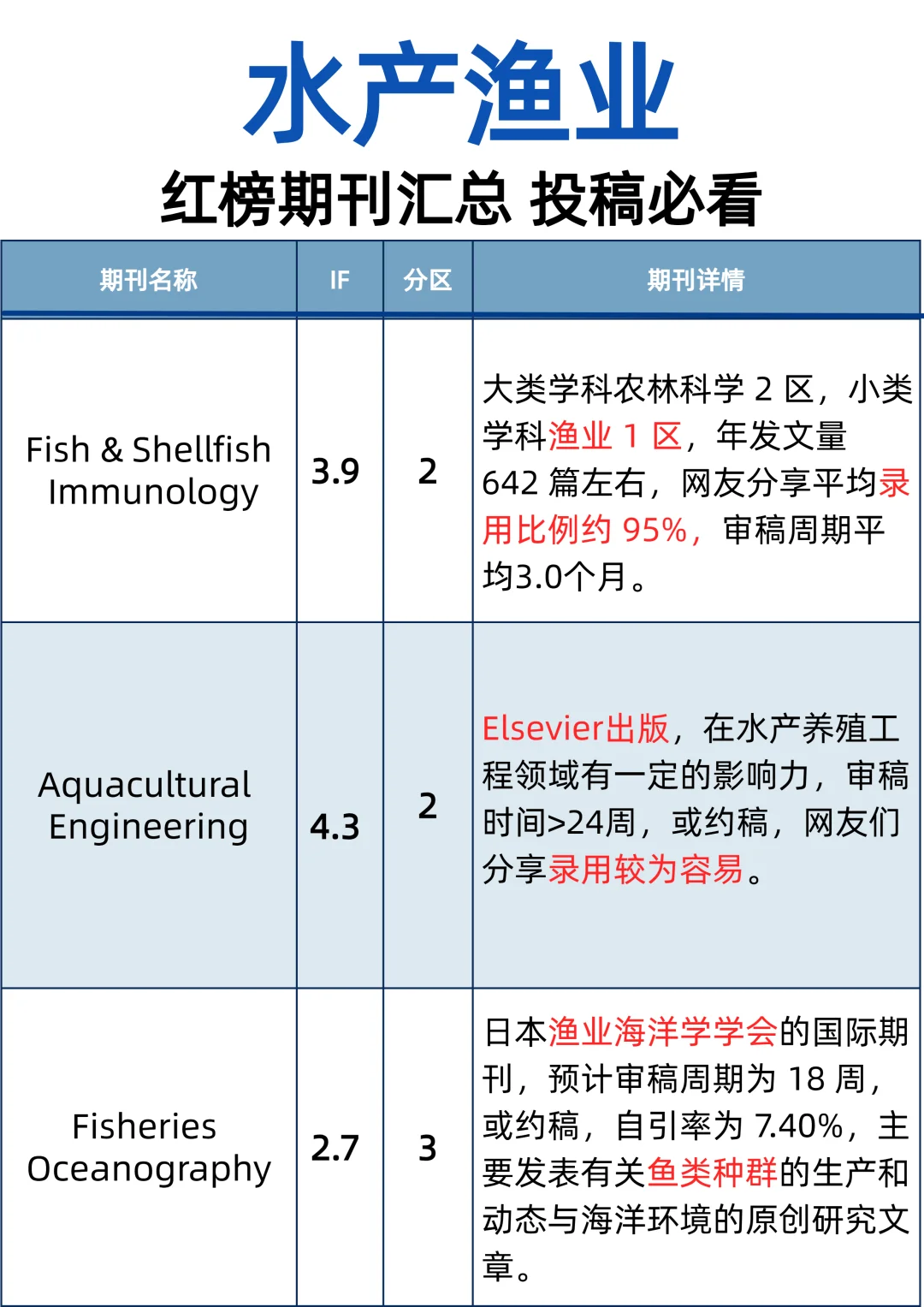 水产渔业

红榜期刊汇总 投稿必看

| 期刊名称 | IF | 分区 | 期刊详情 |
|---|---|---|---|
| Fish & Shellfish Immunology | 3.9 | 2 | 大类学科农林科学 2 区，小类学科渔业 1 区，年发文量 642 篇左右，网友分享平均录用比例约 95%，审稿周期平均3.0个月。 |
| Aquacultural Engineering | 4.3 | 2 | Elsevier出版，在水产养殖工程领域有一定的影响力，审稿时间>24周，或约稿，网友们分享录用较为容易。 |
| Fisheries Oceanography | 2.7 | 3 | 日本渔业海洋学学会的国际期刊，预计审稿周期为 18 周，或约稿，自引率为 7.40%，主要发表有关鱼类种群的生产和动态与海洋环境的原创研究文章。 |